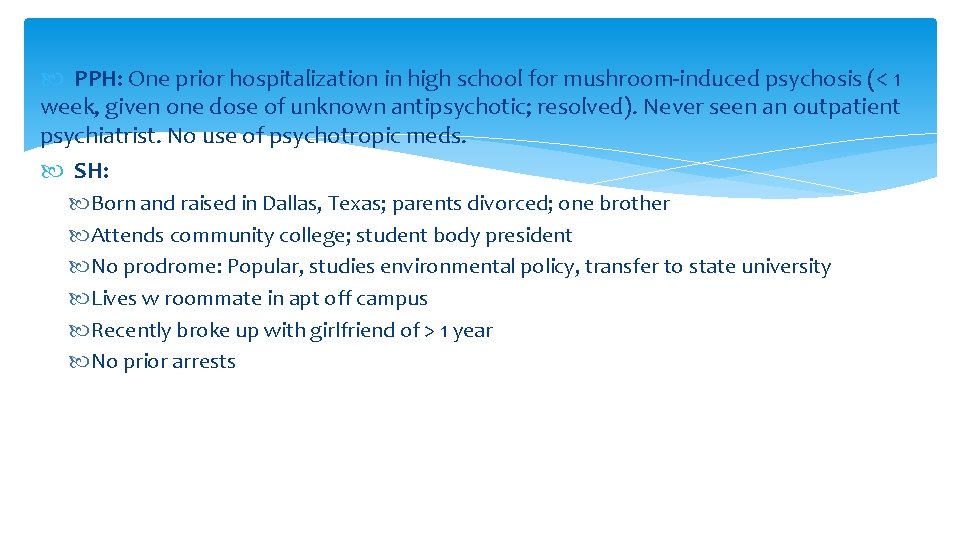 PPH: One prior hospitalization in high school for mushroom-induced psychosis (< 1 week, given one dose of unknown antipsychotic; resolved). Never seen an outpatient psychiatrist. No use of psychotropic meds.

SH:

Born and raised in Dallas, Texas; parents divorced; one brother

Attends community college; student body president

No prodrome: Popular, studies environmental policy, transfer to state university

Lives w roommate in apt off campus

Recently broke up with girlfriend of > 1 year

No prior arrests